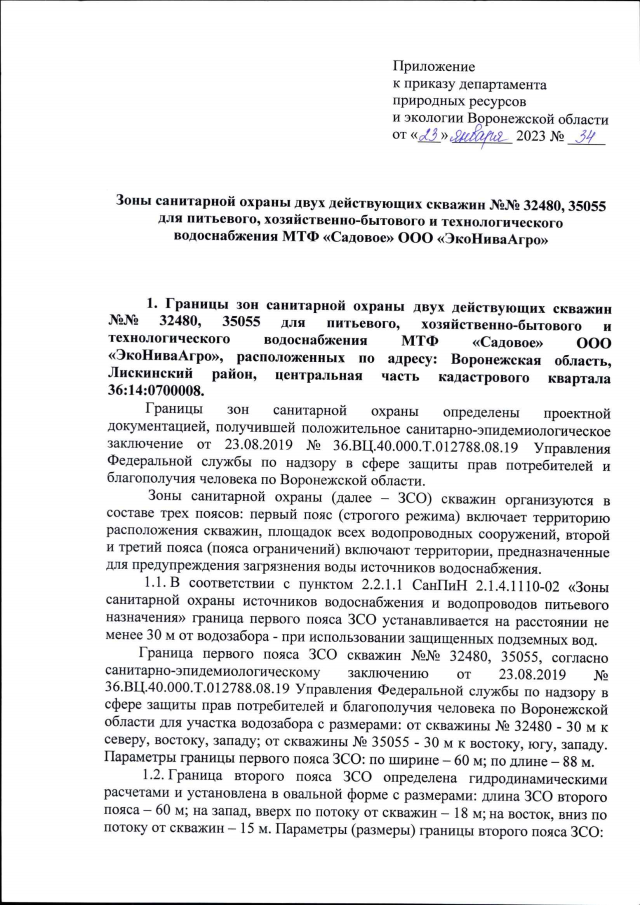 Приложение
к приказу департамента
природных ресурсов
и экологии Воронежской области
от «23» января 2023 № 34

Зоны санитарной охраны двух действующих скважин №№ 32480, 35055 для питьевого, хозяйственно-бытового и технологического водоснабжения МТФ «Садовое» ООО «ЭкоНиваАгро»

1. Границы зон санитарной охраны двух действующих скважин №№ 32480, 35055 для питьевого, хозяйственно-бытового и технологического водоснабжения МТФ «Садовое» ООО «ЭкоНиваАгро», расположенных по адресу: Воронежская область, Лискинский район, центральная часть кадастрового квартала 36:14:0700008.

Границы зон санитарной охраны определены проектной документацией, получившей положительное санитарно-эпидемиологическое заключение от 23.08.2019 № 36.ВЦ.40.000.Т.012788.08.19 Управления Федеральной службы по надзору в сфере защиты прав потребителей и благополучия человека по Воронежской области.

Зоны санитарной охраны (далее – ЗСО) скважин организуются в составе трех поясов: первый пояс (строгого режима) включает территорию расположения скважин, площадок всех водопроводных сооружений, второй и третий пояса (пояса ограничений) включают территории, предназначенные для предупреждения загрязнения воды источников водоснабжения.

1.1. В соответствии с пунктом 2.2.1.1 СанПиН 2.1.4.1110-02 «Зоны санитарной охраны источников водоснабжения и водопроводов питьевого назначения» граница первого пояса ЗСО устанавливается на расстоянии не менее 30 м от водозабора - при использовании защищенных подземных вод.

Граница первого пояса ЗСО скважин №№ 32480, 35055, согласно санитарно-эпидемиологическому заключению от 23.08.2019 № 36.ВЦ.40.000.Т.012788.08.19 Управления Федеральной службы по надзору в сфере защиты прав потребителей и благополучия человека по Воронежской области для участка водозабора с размерами: от скважины № 32480 - 30 м к северу, востоку, западу; от скважины № 35055 - 30 м к востоку, югу, западу. Параметры границы первого пояса ЗСО: по ширине – 60 м; по длине – 88 м.

1.2. Граница второго пояса ЗСО определена гидродинамическими расчетами и установлена в овальной форме с размерами: длина ЗСО второго пояса – 60 м; на запад, вверх по потоку от скважин – 18 м; на восток, вниз по потоку от скважин – 15 м. Параметры (размеры) границы второго пояса ЗСО: